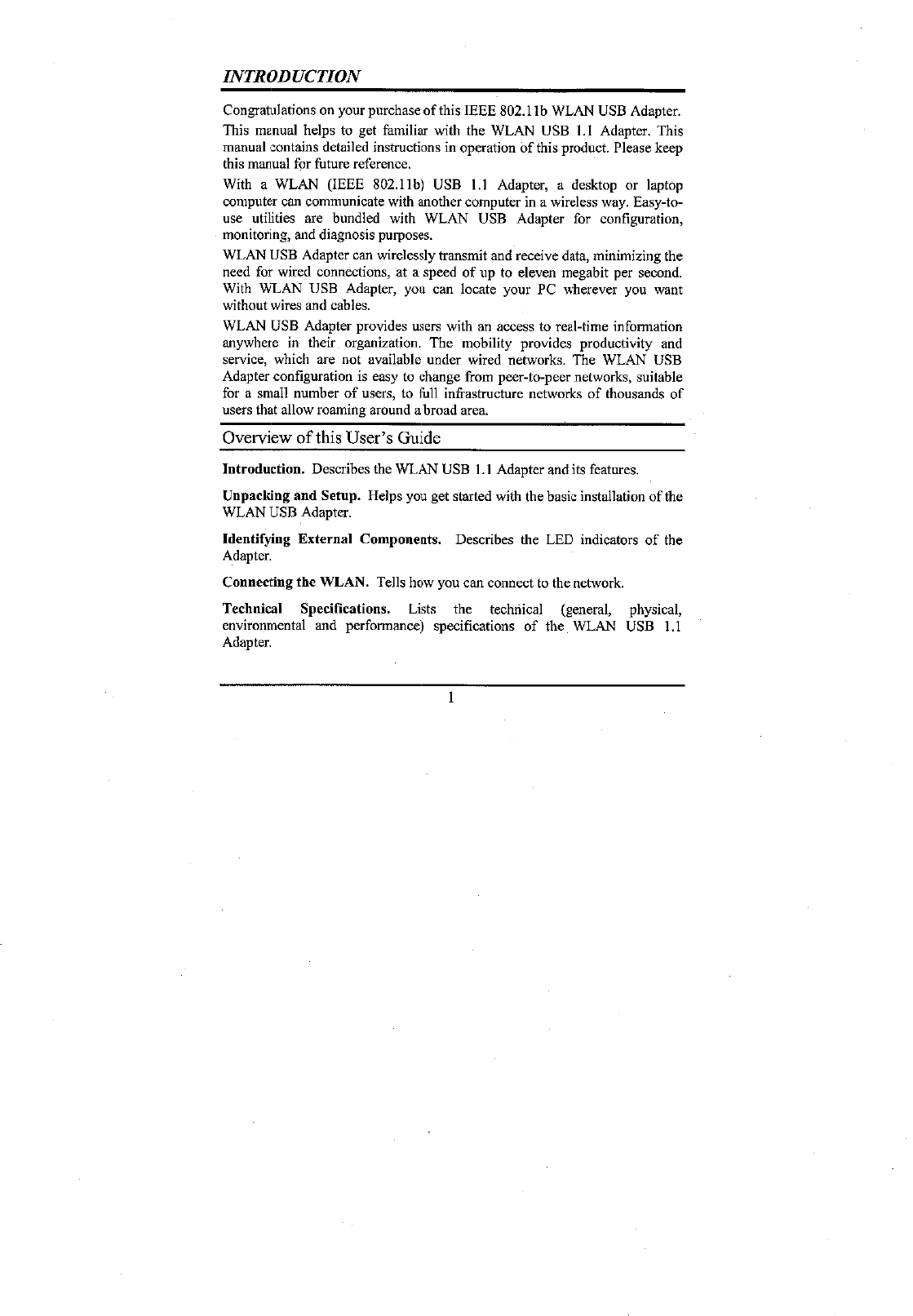 INTRODUCTION

Congratulations on your purchase of this IEEE 802.11b WLAN USB Adapter. This manual helps to get familiar with the WLAN USB 1.1 Adapter. This manual contains detailed instructions in operation of this product. Please keep this manual for future reference.

With a WLAN (IEEE 802.11b) USB 1.1 Adapter, a desktop or laptop computer can communicate with another computer in a wireless way. Easy-to-use utilities are bundled with WLAN USB Adapter for configuration, monitoring, and diagnosis purposes.

WLAN USB Adapter can wirelessly transmit and receive data, minimizing the need for wired connections, at a speed of up to eleven megabit per second. With WLAN USB Adapter, you can locate your PC wherever you want without wires and cables.

WLAN USB Adapter provides users with an access to real-time information anywhere in their organization. The mobility provides productivity and service, which are not available under wired networks. The WLAN USB Adapter configuration is easy to change from peer-to-peer networks, suitable for a small number of users, to full infrastructure networks of thousands of users that allow roaming around a broad area.

Overview of this User's Guide

Introduction. Describes the WLAN USB 1.1 Adapter and its features.

Unpacking and Setup. Helps you get started with the basic installation of the WLAN USB Adapter.

Identifying External Components. Describes the LED indicators of the Adapter.

Connecting the WLAN. Tells how you can connect to the network.

Technical Specifications. Lists the technical (general, physical, environmental and performance) specifications of the WLAN USB 1.1 Adapter.

1